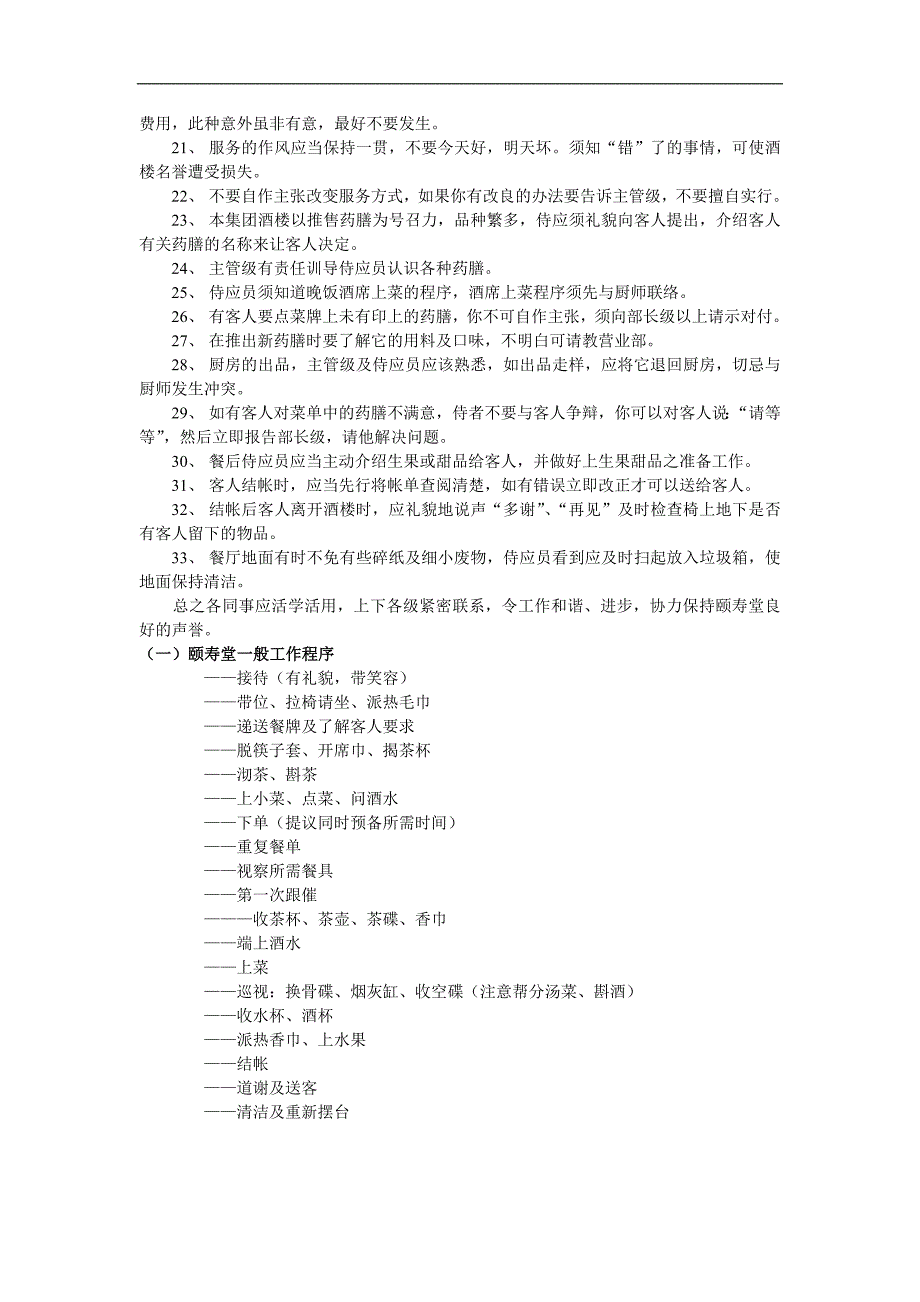 费用，此种意外虽非有意，最好不要发生。

21、 服务的作风应当保持一贯，不要今天好，明天坏。须知“错”了的事情，可使酒楼名誉遭受损失。

22、 不要自作主张改变服务方式，如果你有改良的办法要告诉主管级，不要擅自实行。

23、 本集团酒楼以推售药膳为号召力，品种繁多，侍应须礼貌向客人提出，介绍客人有关药膳的名称来让客人决定。

24、 主管级有责任训导侍应员认识各种药膳。

25、 侍应员须知道晚饭酒席上菜的程序，酒席上菜程序须先与厨师联络。

26、 有客人要点菜牌上未有印上的药膳，你不可自作主张，须向部长级以上请示对付。

27、 在推出新药膳时要了解它的用料及口味，不明白可请教营业部。

28、 厨房的出品，主管级及侍应员应该熟悉，如出品走样，应将它退回厨房，切忌与厨师发生冲突。

29、 如有客人对菜单中的药膳不满意，侍者不要与客人争辩，你可以对客人说“请等等”，然后立即报告部长级，请他解决问题。

30、 餐后侍应员应当主动介绍生果或甜品给客人，并做好上生果甜品之准备工作。

31、 客人结帐时，应当先行将帐单查阅清楚，如有错误立即改正才可以送给客人。

32、 结帐后客人离开酒楼时，应礼貌地说声“多谢”、“再见”及时检查椅上地下是否有客人留下的物品。

33、 餐厅地面有时不免有些碎纸及细小废物，侍应员看到应及时扫起放入垃圾箱，使地面保持清洁。

总之各同事应活学活用，上下各级紧密联系，令工作和谐、进步，协力保持颐寿堂良好的声誉。

（一）颐寿堂一般工作程序
——接待（有礼貌，带笑容）
——带位、拉椅请坐、派热毛巾
——递送餐牌及了解客人要求
——脱筷子套、开席巾、揭茶杯
——沏茶、斟茶
——上小菜、点菜、问酒水
——下单（提议同时预备所需时间）
——重复餐单
——视察所需餐具
——第一次跟催
———收茶杯、茶壶、茶碟、香巾
——端上酒水
——上菜
——巡视：换骨碟、烟灰缸、收空碟（注意帮分汤菜、斟酒）
——收水杯、酒杯
——派热香巾、上水果
——结帐
——道谢及送客
——清洁及重新摆台